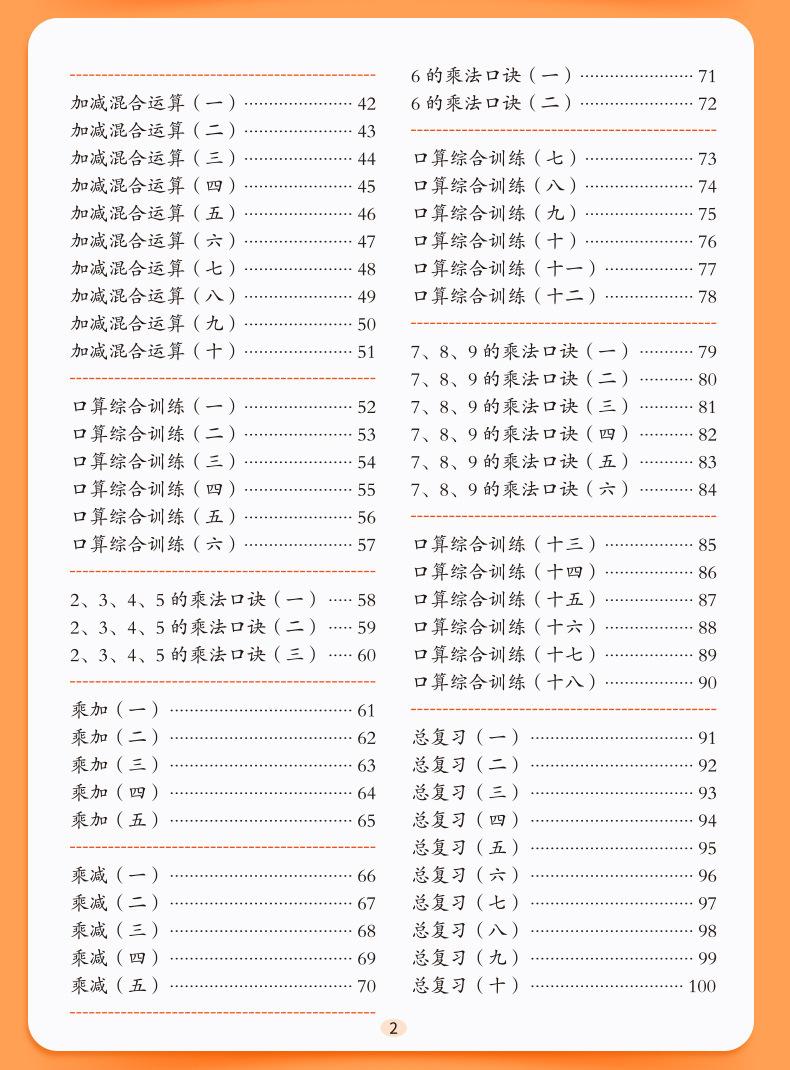 加减混合运算（一）…… 42
加减混合运算（二）…… 43
加减混合运算（三）…… 44
加减混合运算（四）…… 45
加减混合运算（五）…… 46
加减混合运算（六）…… 47
加减混合运算（七）…… 48
加减混合运算（八）…… 49
加减混合运算（九）…… 50
加减混合运算（十）…… 51

口算综合训练（一）…… 52
口算综合训练（二）…… 53
口算综合训练（三）…… 54
口算综合训练（四）…… 55
口算综合训练（五）…… 56
口算综合训练（六）…… 57

2、3、4、5 的乘法口诀（一）…… 58
2、3、4、5 的乘法口诀（二）…… 59
2、3、4、5 的乘法口诀（三）…… 60

乘加（一）…… 61
乘加（二）…… 62
乘加（三）…… 63
乘加（四）…… 64
乘加（五）…… 65

乘减（一）…… 66
乘减（二）…… 67
乘减（三）…… 68
乘减（四）…… 69
乘减（五）…… 70

6 的乘法口诀（一）…… 71
6 的乘法口诀（二）…… 72

口算综合训练（七）…… 73
口算综合训练（八）…… 74
口算综合训练（九）…… 75
口算综合训练（十）…… 76
口算综合训练（十一）…… 77
口算综合训练（十二）…… 78

7、8、9 的乘法口诀（一）…… 79
7、8、9 的乘法口诀（二）…… 80
7、8、9 的乘法口诀（三）…… 81
7、8、9 的乘法口诀（四）…… 82
7、8、9 的乘法口诀（五）…… 83
7、8、9 的乘法口诀（六）…… 84

口算综合训练（十三）…… 85
口算综合训练（十四）…… 86
口算综合训练（十五）…… 87
口算综合训练（十六）…… 88
口算综合训练（十七）…… 89
口算综合训练（十八）…… 90

总复习（一）…… 91
总复习（二）…… 92
总复习（三）…… 93
总复习（四）…… 94
总复习（五）…… 95
总复习（六）…… 96
总复习（七）…… 97
总复习（八）…… 98
总复习（九）…… 99
总复习（十）…… 100

2